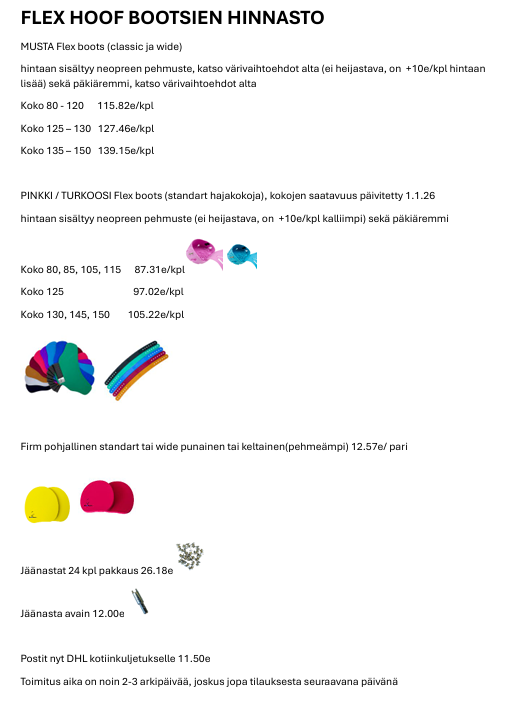 FLEX HOOF BOOTSIEN HINNASTO

MUSTA Flex boots (classic ja wide)

hintaan sisältyy neopreen pehmuste, katso värivaihtoehdot alta (ei heijastava, on +10e/kpl hintaan lisää) sekä päkiäremmi, katso värivaihtoehdot alta

Koko 80 - 120 115.82e/kpl

Koko 125 – 130 127.46e/kpl

Koko 135 – 150 139.15e/kpl

PINKKI / TURKOOSI Flex boots (standart hajakokoja), kokojen saatavuus päivitetty 1.1.26

hintaan sisältyy neopreen pehmuste (ei heijastava, on +10e/kpl kalliimpi) sekä päkiäremmi

Koko 80, 85, 105, 115 87.31e/kpl

Koko 125 97.02e/kpl

Koko 130, 145, 150 105.22e/kpl

Firm pohjallinen standart tai wide punainen tai keltainen(pehmeämpi) 12.57e/ pari

Jäänastat 24 kpl pakkaus 26.18e

Jäänasta avain 12.00e

Postit nyt DHL kotiinkuljetukselle 11.50e

Toimitus aika on noin 2-3 arkipäivää, joskus jopa tilauksesta seuraavana päivänä